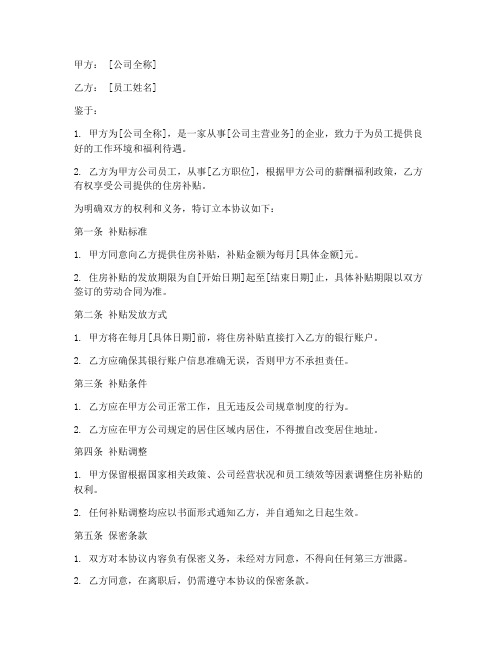 甲方：［公司全称］

乙方：［员工姓名］

鉴于：

1. 甲方为[公司全称]，是一家从事[公司主营业务]的企业，致力于为员工提供良好的工作环境和福利待遇。

2. 乙方为甲方公司员工，从事[乙方职位]，根据甲方公司的薪酬福利政策，乙方有权享受公司提供的住房补贴。

为明确双方的权利和义务，特订立本协议如下：

第一条 补贴标准

1. 甲方同意向乙方提供住房补贴，补贴金额为每月[具体金额]元。

2. 住房补贴的发放期限为自[开始日期]起至[结束日期]止，具体补贴期限以双方签订的劳动合同为准。

第二条 补贴发放方式

1. 甲方将在每月[具体日期]前，将住房补贴直接打入乙方的银行账户。

2. 乙方应确保其银行账户信息准确无误，否则甲方不承担责任。

第三条 补贴条件

1. 乙方应在甲方公司正常工作，且无违反公司规章制度的行为。

2. 乙方应在甲方公司规定的居住区域内居住，不得擅自改变居住地址。

第四条 补贴调整

1. 甲方保留根据国家相关政策、公司经营状况和员工绩效等因素调整住房补贴的权利。

2. 任何补贴调整均应以书面形式通知乙方，并自通知之日起生效。

第五条 保密条款

1. 双方对本协议内容负有保密义务，未经对方同意，不得向任何第三方泄露。

2. 乙方同意，在离职后，仍需遵守本协议的保密条款。